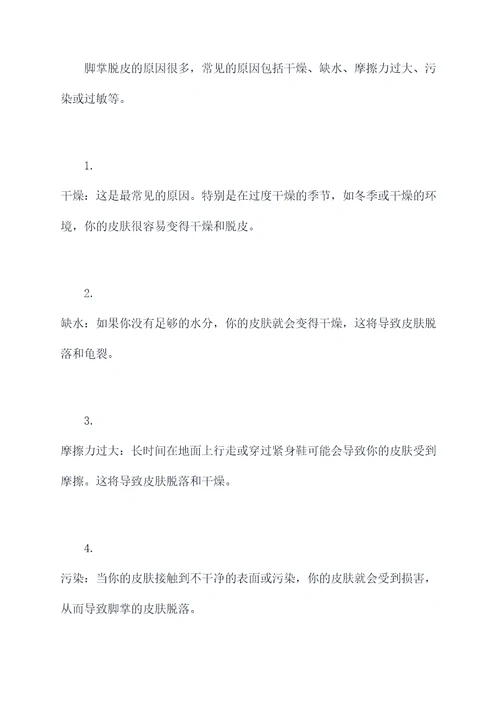 脚掌脱皮的原因很多，常见的原因包括干燥、缺水、摩擦力过大、污染或过敏等。

1.

干燥：这是最常见的原因。特别是在过度干燥的季节，如冬季或干燥的环境，你的皮肤很容易变得干燥和脱皮。

2.

缺水：如果你没有足够的水分，你的皮肤就会变得干燥，这将导致皮肤脱落和龟裂。

3.

摩擦力过大：长时间在地面上行走或穿过紧身鞋可能会导致你的皮肤受到摩擦。这将导致皮肤脱落和干燥。

4.

污染：当你的皮肤接触到不干净的表面或污染，你的皮肤就会受到损害，从而导致脚掌的皮肤脱落。